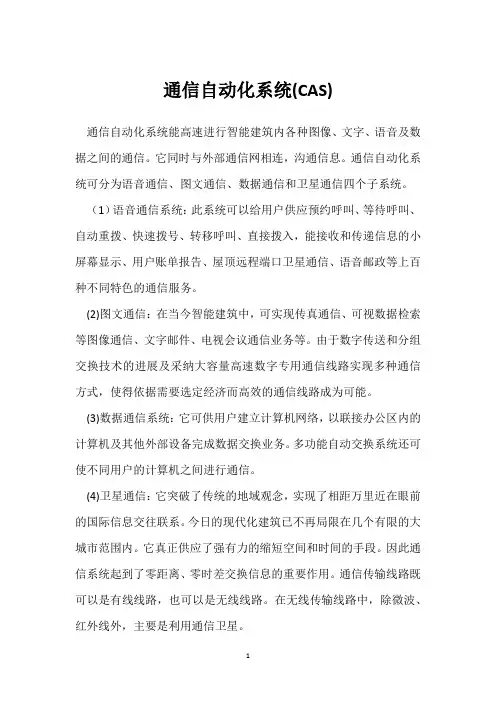 通信自动化系统(CAS)

通信自动化系统能高速进行智能建筑内各种图像、文字、语音及数据之间的通信。它同时与外部通信网相连，沟通信息。通信自动化系统可分为语音通信、图文通信、数据通信和卫星通信四个子系统。

（1）语音通信系统：此系统可以给用户供应预约呼叫、等待呼叫、自动重拨、快速拨号、转移呼叫、直接拨入，能接收和传递信息的小屏幕显示、用户账单报告、屋顶远程端口卫星通信、语音邮政等上百种不同特色的通信服务。

(2)图文通信：在当今智能建筑中，可实现传真通信、可视数据检索等图像通信、文字邮件、电视会议通信业务等。由于数字传送和分组交换技术的进展及采纳大容量高速数字专用通信线路实现多种通信方式，使得依据需要选定经济而高效的通信线路成为可能。

(3)数据通信系统：它可供用户建立计算机网络，以联接办公区内的计算机及其他外部设备完成数据交换业务。多功能自动交换系统还可使不同用户的计算机之间进行通信。

(4)卫星通信：它突破了传统的地域观念，实现了相距万里近在眼前的国际信息交往联系。今日的现代化建筑已不再局限在几个有限的大城市范围内。它真正供应了强有力的缩短空间和时间的手段。因此通信系统起到了零距离、零时差交换信息的重要作用。通信传输线路既可以是有线线路，也可以是无线线路。在无线传输线路中，除微波、红外线外，主要是利用通信卫星。

1